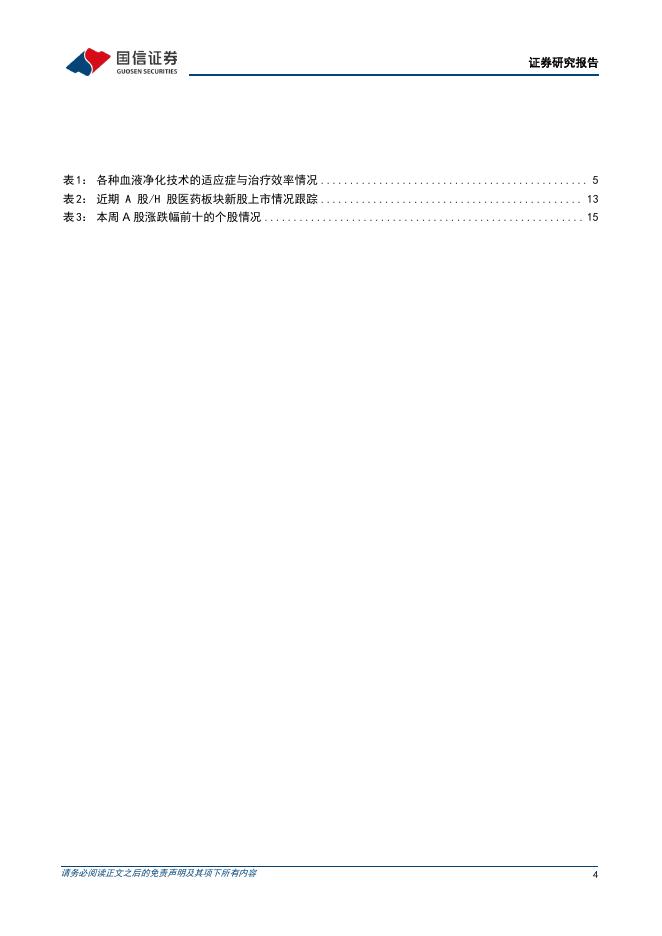 国信证券
GUOSEN SECURITIES

证券研究报告

表1：各种血液净化技术的适应症与治疗效率情况 5
表2：近期A股/H股医药板块新股上市情况跟踪 13
表3：本周A股涨跌幅前十的个股情况 15

请务必阅读正文之后的免责声明及其项下所有内容

4